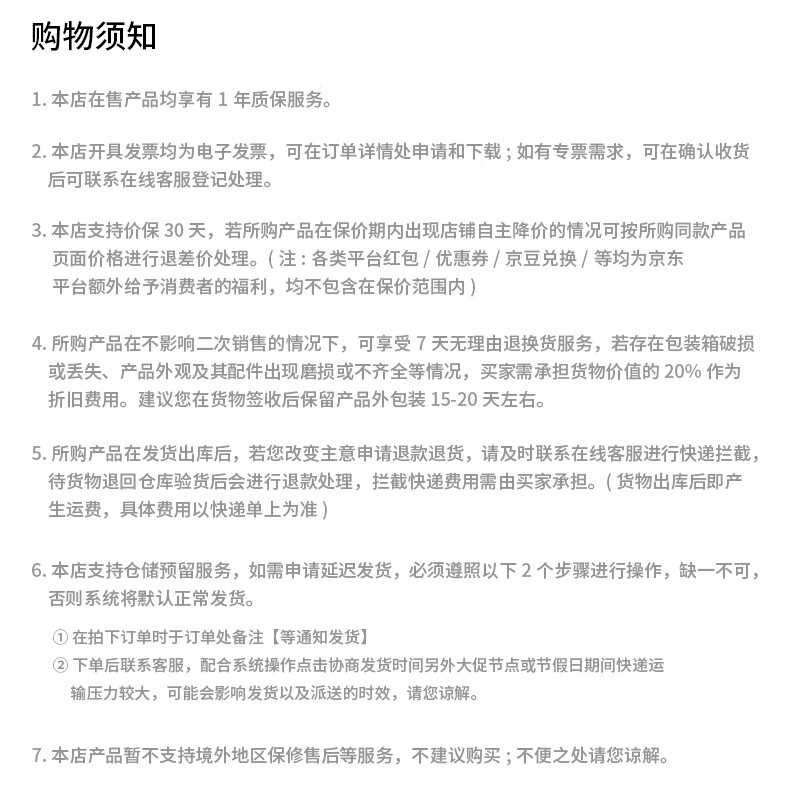 购物须知

1. 本店在售产品均享有 1 年质保服务。

2. 本店开具发票均为电子发票，可在订单详情处申请和下载；如有专票需求，可在确认收货后可联系在线客服登记处理。

3. 本店支持价保 30 天，若所购产品在保价期内出现店铺自主降价的情况可按所购同款产品页面价格进行退差价处理。( 注：各类平台红包 / 优惠券 / 京豆兑换 / 等均为京东平台额外给予消费者的福利，均不包含在保价范围内 )

4. 所购产品在不影响二次销售的情况下，可享受 7 天无理由退换货服务，若存在包装箱破损或丢失、产品外观及其配件出现磨损或不齐全等情况，买家需承担货物价值的 20% 作为折旧费用。建议您在货物签收后保留产品外包装 15-20 天左右。

5. 所购产品在发货出库后，若您改变主意申请退款退货，请及时联系在线客服进行快递拦截，待货物退回仓库验货后会进行退款处理，拦截快递费用需由买家承担。( 货物出库后即产生运费，具体费用以快递单上为准 )

6. 本店支持仓储预留服务，如需申请延迟发货，必须遵照以下 2 个步骤进行操作，缺一不可，否则系统将默认正常发货。

① 在拍下订单时于订单处备注【等通知发货】
② 下单后联系客服，配合系统操作点击协商发货时间另外大促节点或节假日期间快递运输压力较大，可能会影响发货以及派送的时效，请您谅解。

7. 本店产品暂不支持境外地区保修售后等服务，不建议购买；不便之处请您谅解。